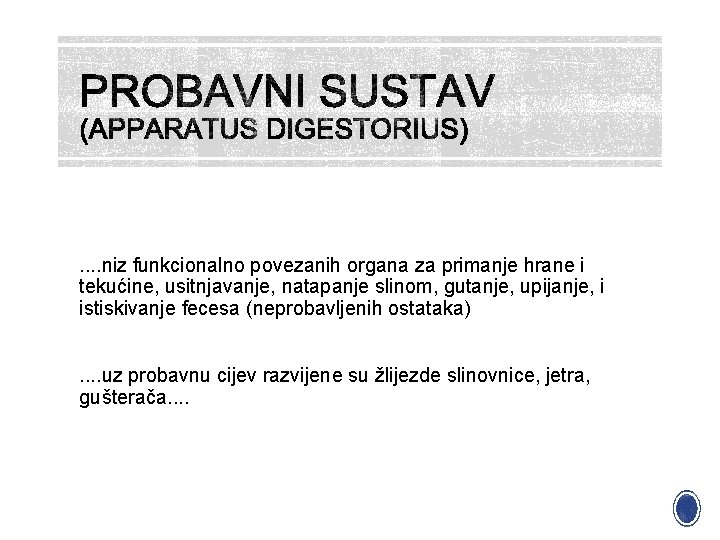 PROBAVNI SUSTAV
(APPARATUS DIGESTORIUS)

....niz funkcionalno povezanih organa za primanje hrane i tekućine, usitnjavanje, natapanje slinom, gutanje, upijanje, i istiskivanje fecesa (neprobavljenih ostataka)

....uz probavnu cijev razvijene su žlijezde slinovnice, jetra, gušterača....